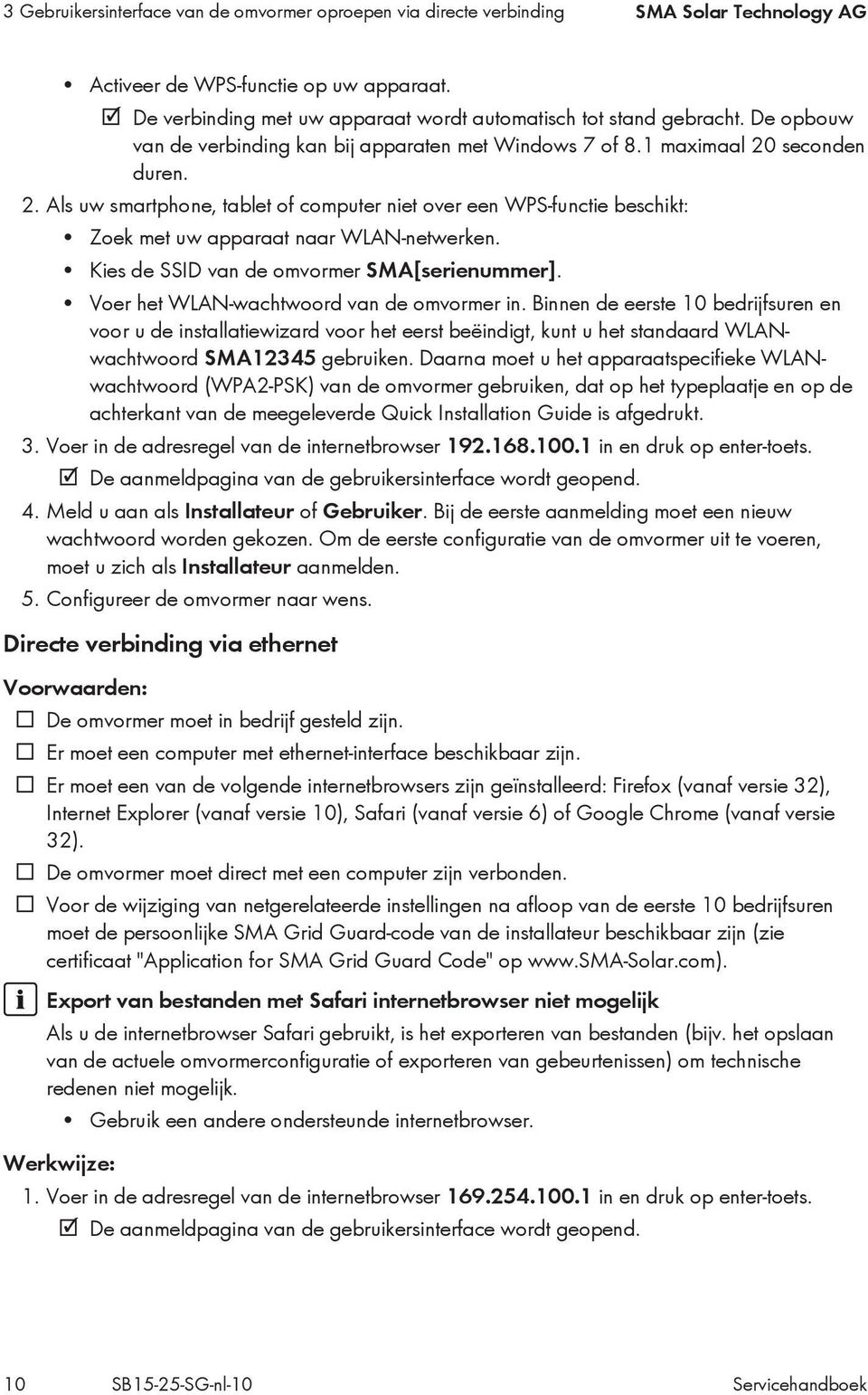 3 Gebruikersinterface van de omvormer oproepen via directe verbinding SMA Solar Technology AG

• Activeer de WPS-functie op uw apparaat.
☑ De verbinding met uw apparaat wordt automatisch tot stand gebracht. De opbouw van de verbinding kan bij apparaten met Windows 7 of 8.1 maximaal 20 seconden duren.

2. Als uw smartphone, tablet of computer niet over een WPS-functie beschikt:
• Zoek met uw apparaat naar WLAN-netwerken.
• Kies de SSID van de omvormer SMA[serienummer].
• Voer het WLAN-wachtwoord van de omvormer in. Binnen de eerste 10 bedrijfsuren en voor u de installatiewizard voor het eerst beëindigt, kunt u het standaard WLAN-wachtwoord SMA12345 gebruiken. Daarna moet u het apparaatspecifieke WLAN-wachtwoord (WPA2-PSK) van de omvormer gebruiken, dat op het typeplaatje en op de achterkant van de meegeleverde Quick Installation Guide is afgedrukt.

3. Voer in de adresregel van de internetbrowser 192.168.100.1 in en druk op enter-toets.
☑ De aanmeldpagina van de gebruikersinterface wordt geopend.

4. Meld u aan als Installateur of Gebruiker. Bij de eerste aanmelding moet een nieuw wachtwoord worden gekozen. Om de eerste configuratie van de omvormer uit te voeren, moet u zich als Installateur aanmelden.

5. Configureer de omvormer naar wens.

Directe verbinding via ethernet

Voorwaarden:
☐ De omvormer moet in bedrijf gesteld zijn.
☐ Er moet een computer met ethernet-interface beschikbaar zijn.
☐ Er moet een van de volgende internetbrowsers zijn geïnstalleerd: Firefox (vanaf versie 32), Internet Explorer (vanaf versie 10), Safari (vanaf versie 6) of Google Chrome (vanaf versie 32).
☐ De omvormer moet direct met een computer zijn verbonden.
☐ Voor de wijziging van netgerelateerde instellingen na afloop van de eerste 10 bedrijfsuren moet de persoonlijke SMA Grid Guard-code van de installateur beschikbaar zijn (zie certificaat "Application for SMA Grid Guard Code" op www.SMA-Solar.com).

i Export van bestanden met Safari internetbrowser niet mogelijk
Als u de internetbrowser Safari gebruikt, is het exporteren van bestanden (bijv. het opslaan van de actuele omvormerconfiguratie of exporteren van gebeurtenissen) om technische redenen niet mogelijk.
• Gebruik een andere ondersteunde internetbrowser.

Werkwijze:
1. Voer in de adresregel van de internetbrowser 169.254.100.1 in en druk op enter-toets.
☑ De aanmeldpagina van de gebruikersinterface wordt geopend.

10 SB15-25-SG-nl-10 Servicehandboek